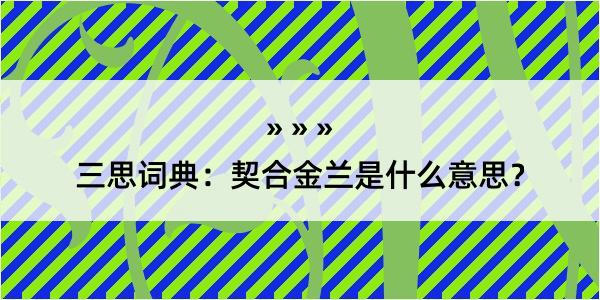 » » »

三思词典：契合金兰是什么意思？